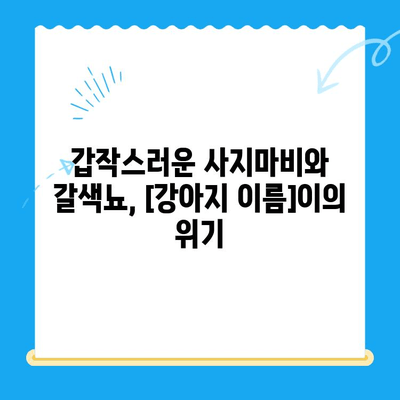 갑작스러운 사지마비와 갈색뇨, [강아지 이름]이의 위기